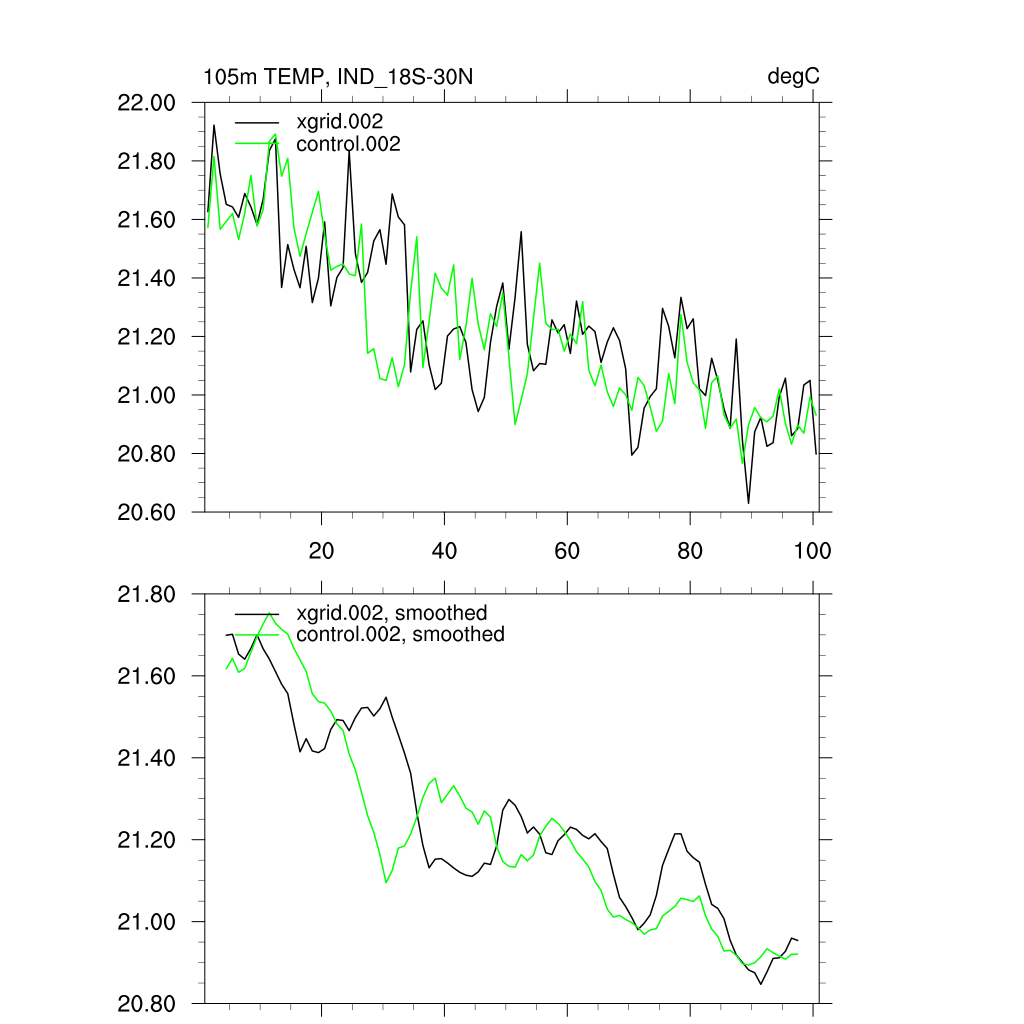 105m TEMP, IND_18S-30N

degC

22.00
21.80
21.60
21.40
21.20
21.00
20.80
20.60

xgrid.002
control.002

20
40
60
80
100

21.80
21.60
21.40
21.20
21.00
20.80

xgrid.002, smoothed
control.002, smoothed